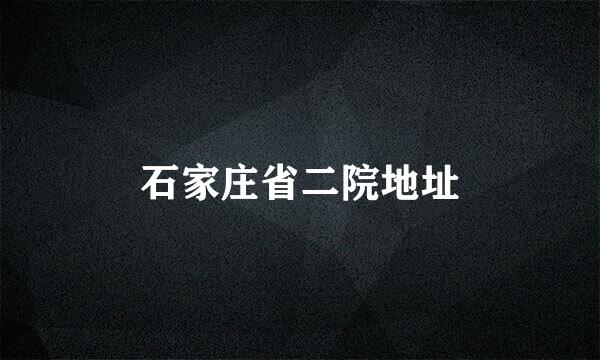 石家庄省二院地址